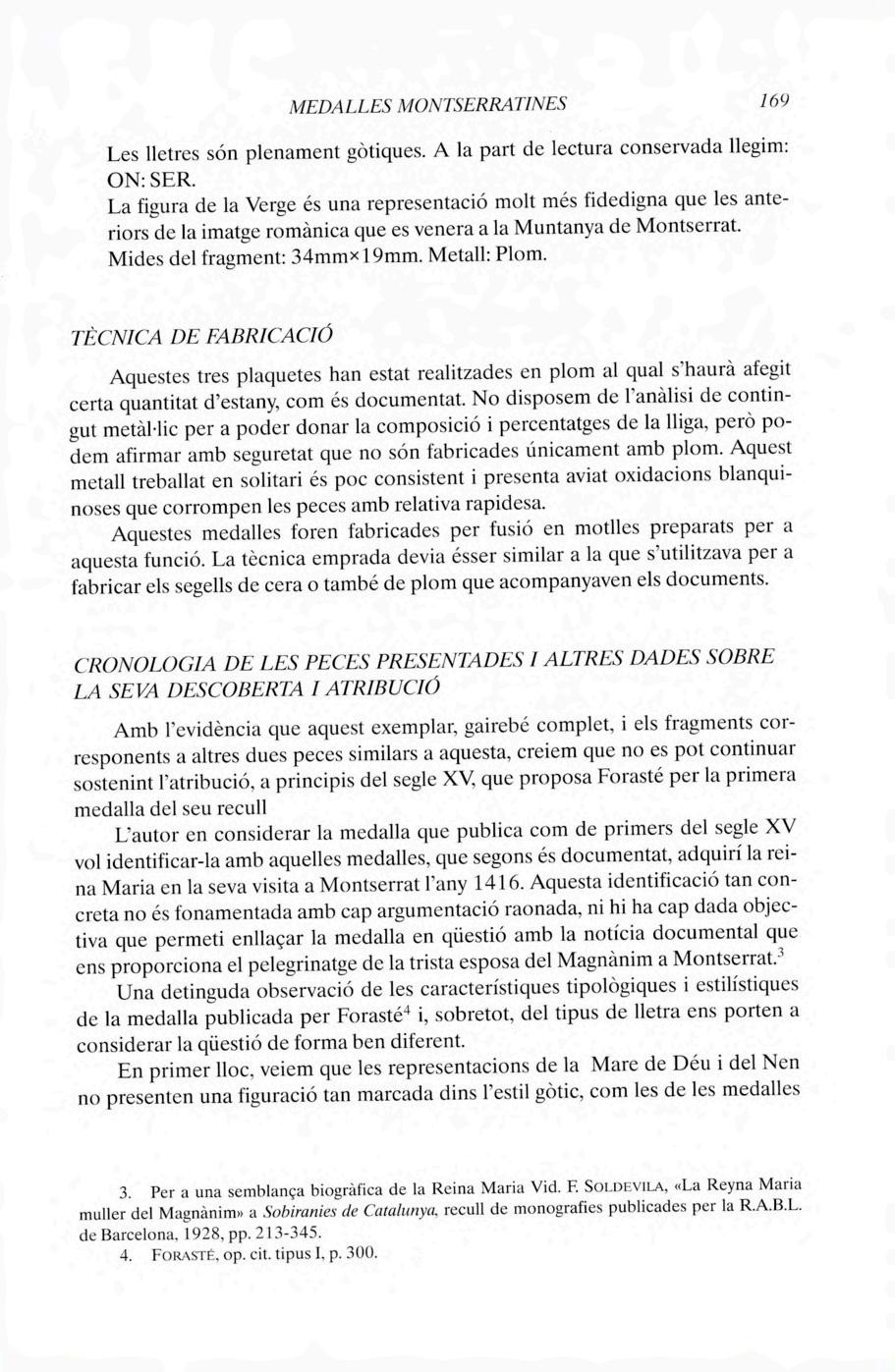 MEDALLES MONTSERRATINES 169

Les lletres són plenament gòtiques. A la part de lectura conservada llegim: ON: SER.
La figura de la Verge és una representació molt més fidedigna que les anteriors de la imatge romànica que es venera a la Muntanya de Montserrat.
Mides del fragment: 34mm×19mm. Metall: Plom.

TÈCNICA DE FABRICACIÓ

Aquestes tres plaquetes han estat realitzades en plom al qual s'haurà afegit certa quantitat d'estany, com és documentat. No disposem de l'anàlisi de contingut metàl·lic per a poder donar la composició i percentatges de la lliga, però podem afirmar amb seguretat que no són fabricades únicament amb plom. Aquest metall treballat en solitari és poc consistent i presenta aviat oxidacions blanquinoses que corrompen les peces amb relativa rapidesa.

Aquestes medalles foren fabricades per fusió en motlles preparats per a aquesta funció. La tècnica emprada devia ésser similar a la que s'utilitzava per a fabricar els segells de cera o també de plom que acompanyaven els documents.

CRONOLOGIA DE LES PECES PRESENTADES I ALTRES DADES SOBRE LA SEVA DESCOBERTA I ATRIBUCIÓ

Amb l'evidència que aquest exemplar, gairebé complet, i els fragments corresponents a altres dues peces similars a aquesta, creiem que no es pot continuar sostenint l'atribució, a principis del segle XV, que proposa Forasté per la primera medalla del seu recull

L'autor en considerar la medalla que publica com de primers del segle XV vol identificar-la amb aquelles medalles, que segons és documentat, adquirí la reina Maria en la seva visita a Montserrat l'any 1416. Aquesta identificació tan concreta no és fonamentada amb cap argumentació raonada, ni hi ha cap dada objectiva que permeti enllaçar la medalla en qüestió amb la notícia documental que ens proporciona el pelegrinatge de la trista esposa del Magnànim a Montserrat.$^3$

Una detinguda observació de les característiques tipològiques i estilístiques de la medalla publicada per Forasté$^4$ i, sobretot, del tipus de lletra ens porten a considerar la qüestió de forma ben diferent.

En primer lloc, veiem que les representacions de la Mare de Déu i del Nen no presenten una figuració tan marcada dins l'estil gòtic, com les de les medalles

3. Per a una semblança biogràfica de la Reina Maria Vid. F. SOLDEVILA, «La Reyna Maria muller del Magnànim» a Sobiranies de Catalunya, recull de monografies publicades per la R.A.B.L. de Barcelona, 1928, pp. 213-345.
4. FORASTÉ, op. cit. tipus I, p. 300.